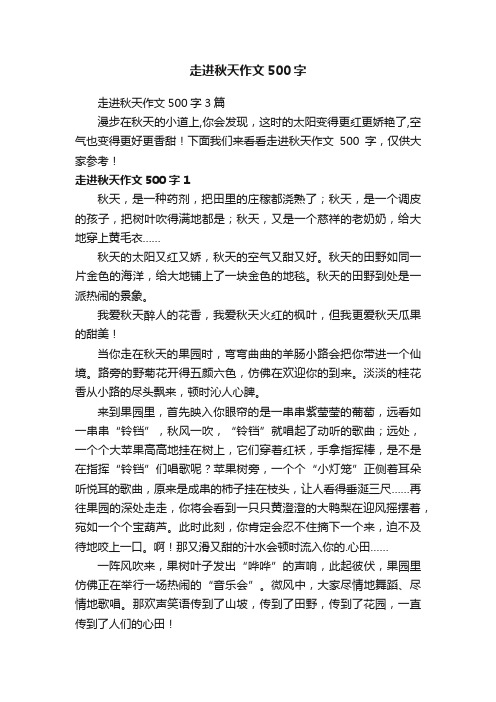 走进秋天作文500字

走进秋天作文500字3篇

漫步在秋天的小道上,你会发现，这时的太阳变得更红更娇艳了,空气也变得更好更香甜！下面我们来看看走进秋天作文 500 字，仅供大家参考！

走进秋天作文500字1

秋天，是一种药剂，把田里的庄稼都浇熟了；秋天，是一个调皮的孩子，把树叶吹得满地都是；秋天，又是一个慈祥的老奶奶，给大地穿上黄毛衣……

秋天的太阳又红又娇，秋天的空气又甜又好。秋天的田野如同一片金色的海洋，给大地铺上了一块金色的地毯。秋天的田野到处是一派热闹的景象。

我爱秋天醉人的花香，我爱秋天火红的枫叶，但我更爱秋天瓜果的甜美！

当你走在秋天的果园时，弯弯曲曲的羊肠小路会把你带进一个仙境。路旁的野菊花开得五颜六色，仿佛在欢迎你的到来。淡淡的桂花香从小路的尽头飘来，顿时沁人心脾。

来到果园里，首先映入你眼帘的是一串串紫莹莹的葡萄，远看如一串串“铃铛”，秋风一吹，“铃铛”就唱起了动听的歌曲；远处，一个个大苹果高高地挂在树上，它们穿着红袄，手拿指挥棒，是不是在指挥“铃铛”们唱歌呢？苹果树旁，一个个“小灯笼”正侧着耳朵听悦耳的歌曲，原来是成串的柿子挂在枝头，让人看得垂涎三尺……再往果园的深处走走，你将会看到一只只黄澄澄的大鸭梨在迎风摇摆着，宛如一个个宝葫芦。此时此刻，你肯定会忍不住摘下一个来，迫不及待地咬上一口。啊！那又滑又甜的汁水会顿时流入你的心田……

一阵风吹来，果树叶子发出“哗哗”的声响，此起彼伏，果园里仿佛正在举行一场热闹的“音乐会”。微风中，大家尽情地舞蹈、尽情地歌唱。那欢声笑语传到了山坡，传到了田野，传到了花园，一直传到了人们的心田！